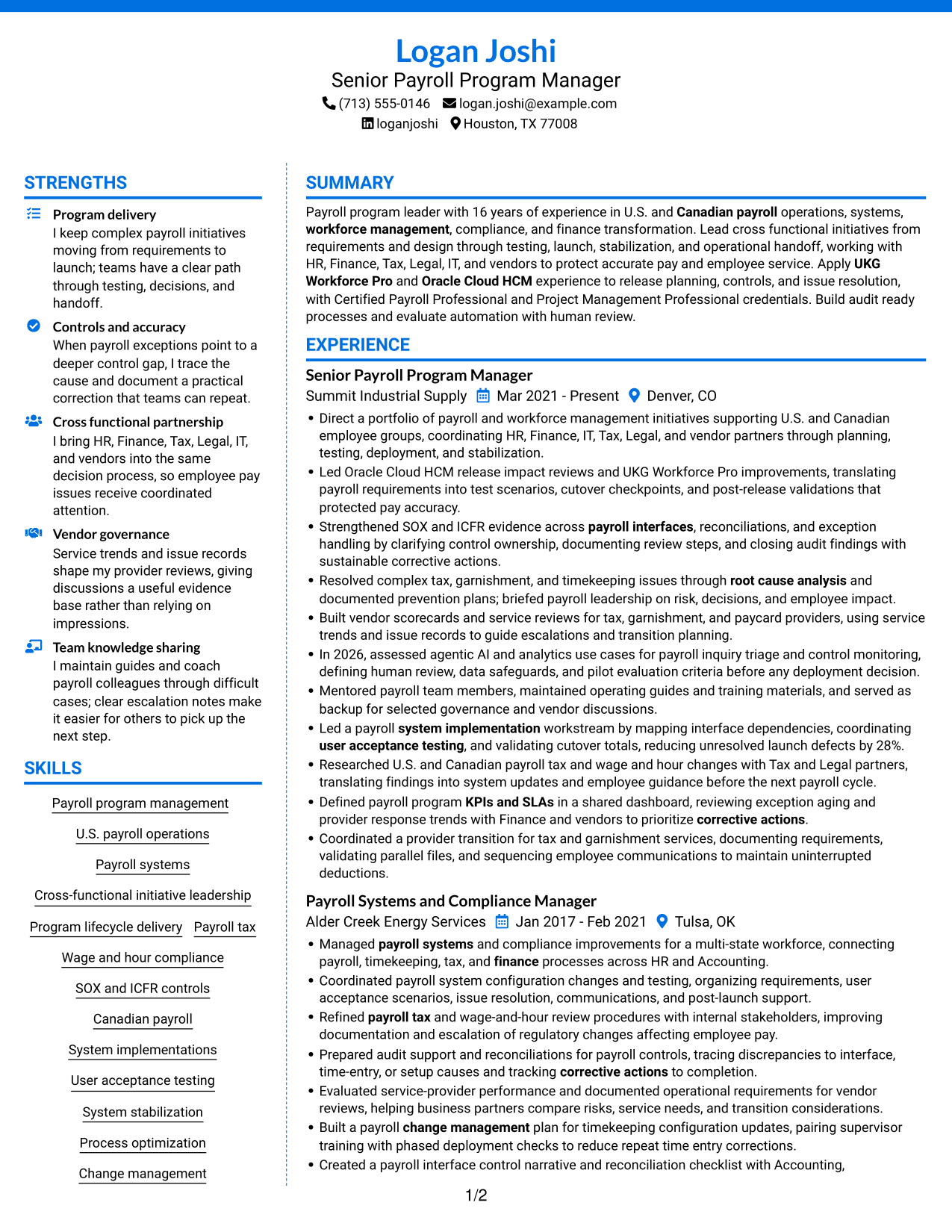 Logan Joshi
Senior Payroll Program Manager
(713) 555-0146 logan.joshi@example.com
loganjoshi Houston, TX 77008

STRENGTHS

Program delivery
I keep complex payroll initiatives moving from requirements to launch; teams have a clear path through testing, decisions, and handoff.

Controls and accuracy
When payroll exceptions point to a deeper control gap, I trace the cause and document a practical correction that teams can repeat.

Cross functional partnership
I bring HR, Finance, Tax, Legal, IT, and vendors into the same decision process, so employee pay issues receive coordinated attention.

Vendor governance
Service trends and issue records shape my provider reviews, giving discussions a useful evidence base rather than relying on impressions.

Team knowledge sharing
I maintain guides and coach payroll colleagues through difficult cases; clear escalation notes make it easier for others to pick up the next step.

SKILLS

Payroll program management
U.S. payroll operations
Payroll systems
Cross-functional initiative leadership
Program lifecycle delivery
Payroll tax
Wage and hour compliance
SOX and ICFR controls
Canadian payroll
System implementations
User acceptance testing
System stabilization
Process optimization
Change management

SUMMARY

Payroll program leader with 16 years of experience in U.S. and Canadian payroll operations, systems, workforce management, compliance, and finance transformation. Lead cross functional initiatives from requirements and design through testing, launch, stabilization, and operational handoff, working with HR, Finance, Tax, Legal, IT, and vendors to protect accurate pay and employee service. Apply UKG Workforce Pro and Oracle Cloud HCM experience to release planning, controls, and issue resolution, with Certified Payroll Professional and Project Management Professional credentials. Build audit ready processes and evaluate automation with human review.

EXPERIENCE

Senior Payroll Program Manager
Summit Industrial Supply Mar 2021 - Present Denver, CO
• Direct a portfolio of payroll and workforce management initiatives supporting U.S. and Canadian employee groups, coordinating HR, Finance, IT, Tax, Legal, and vendor partners through planning, testing, deployment, and stabilization.
• Led Oracle Cloud HCM release impact reviews and UKG Workforce Pro improvements, translating payroll requirements into test scenarios, cutover checkpoints, and post-release validations that protected pay accuracy.
• Strengthened SOX and ICFR evidence across payroll interfaces, reconciliations, and exception handling by clarifying control ownership, documenting review steps, and closing audit findings with sustainable corrective actions.
• Resolved complex tax, garnishment, and timekeeping issues through root cause analysis and documented prevention plans; briefed payroll leadership on risk, decisions, and employee impact.
• Built vendor scorecards and service reviews for tax, garnishment, and paycard providers, using service trends and issue records to guide escalations and transition planning.
• In 2026, assessed agentic AI and analytics use cases for payroll inquiry triage and control monitoring, defining human review, data safeguards, and pilot evaluation criteria before any deployment decision.
• Mentored payroll team members, maintained operating guides and training materials, and served as backup for selected governance and vendor discussions.
• Led a payroll system implementation workstream by mapping interface dependencies, coordinating user acceptance testing, and validating cutover totals, reducing unresolved launch defects by 28%.
• Researched U.S. and Canadian payroll tax and wage and hour changes with Tax and Legal partners, translating findings into system updates and employee guidance before the next payroll cycle.
• Defined payroll program KPIs and SLAs in a shared dashboard, reviewing exception aging and provider response trends with Finance and vendors to prioritize corrective actions.
• Coordinated a provider transition for tax and garnishment services, documenting requirements, validating parallel files, and sequencing employee communications to maintain uninterrupted deductions.

Payroll Systems and Compliance Manager
Alder Creek Energy Services Jan 2017 - Feb 2021 Tulsa, OK
• Managed payroll systems and compliance improvements for a multi-state workforce, connecting payroll, timekeeping, tax, and finance processes across HR and Accounting.
• Coordinated payroll system configuration changes and testing, organizing requirements, user acceptance scenarios, issue resolution, communications, and post-launch support.
• Refined payroll tax and wage-and-hour review procedures with internal stakeholders, improving documentation and escalation of regulatory changes affecting employee pay.
• Prepared audit support and reconciliations for payroll controls, tracing discrepancies to interface, time-entry, or setup causes and tracking corrective actions to completion.
• Evaluated service-provider performance and documented operational requirements for vendor reviews, helping business partners compare risks, service needs, and transition considerations.
• Built a payroll change management plan for timekeeping configuration updates, pairing supervisor training with phased deployment checks to reduce repeat time entry corrections.
• Created a payroll interface control narrative and reconciliation checklist with Accounting,

1/2